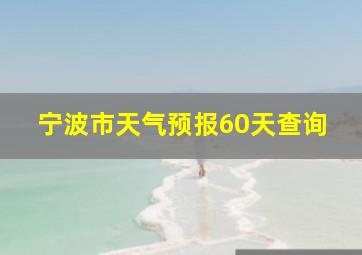 宁波市天气预报60天查询